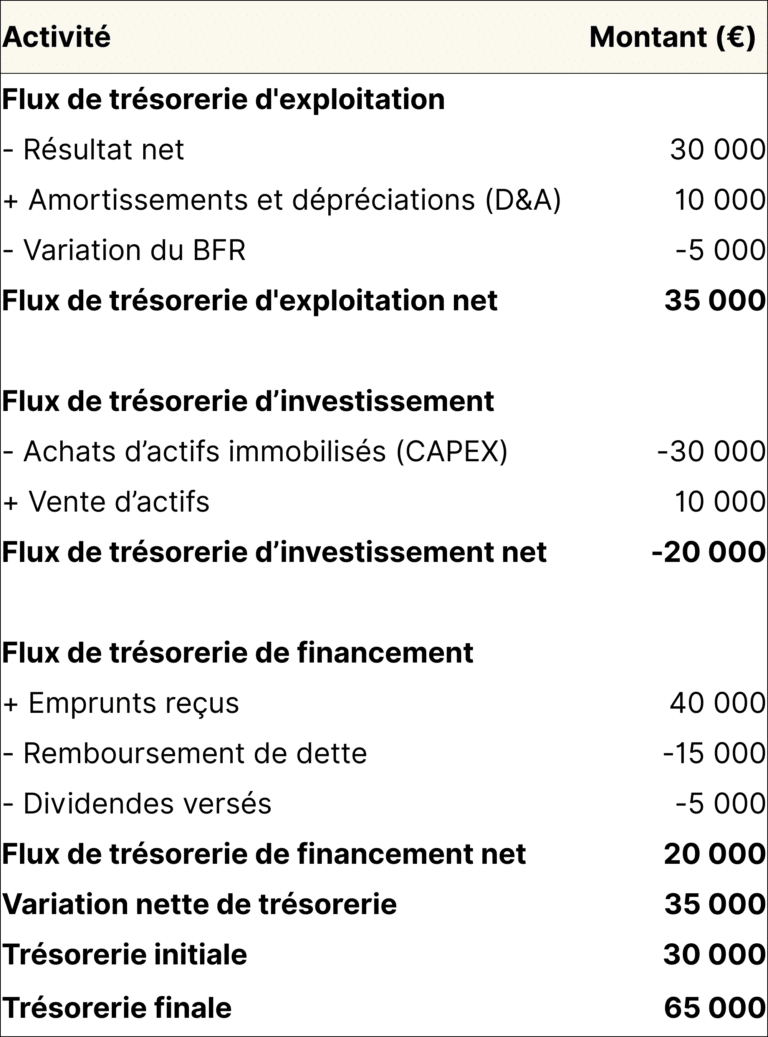 | Activité | Montant (€) |
|---|---|
| **Flux de trésorerie d'exploitation** | |
| - Résultat net | 30 000 |
| + Amortissements et dépréciations (D&A) | 10 000 |
| - Variation du BFR | -5 000 |
| **Flux de trésorerie d'exploitation net** | **35 000** |
| | |
| **Flux de trésorerie d’investissement** | |
| - Achats d’actifs immobilisés (CAPEX) | -30 000 |
| + Vente d’actifs | 10 000 |
| **Flux de trésorerie d’investissement net** | **-20 000** |
| | |
| **Flux de trésorerie de financement** | |
| + Emprunts reçus | 40 000 |
| - Remboursement de dette | -15 000 |
| - Dividendes versés | -5 000 |
| **Flux de trésorerie de financement net** | **20 000** |
| **Variation nette de trésorerie** | **35 000** |
| **Trésorerie initiale** | **30 000** |
| **Trésorerie finale** | **65 000** |